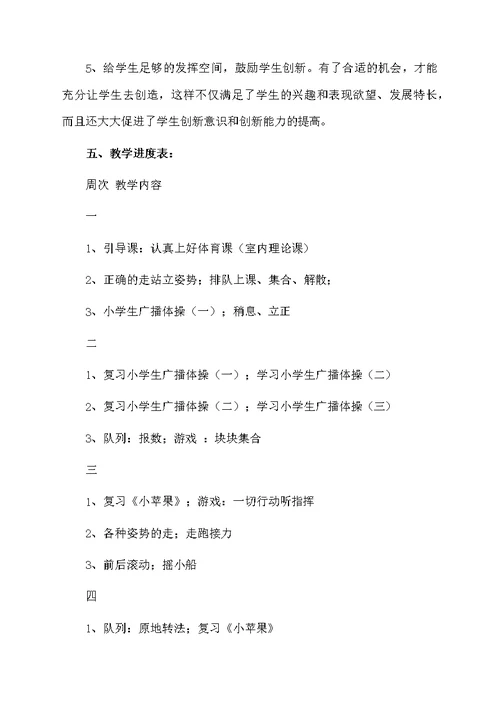 5、给学生足够的发挥空间，鼓励学生创新。有了合适的机会，才能充分让学生去创造，这样不仅满足了学生的兴趣和表现欲望、发展特长，而且还大大促进了学生创新意识和创新能力的提高。

五、教学进度表：

周次 教学内容

一

1、引导课：认真上好体育课（室内理论课）

2、正确的走站立姿势；排队上课、集合、解散；

3、小学生广播体操（一）；稍息、立正

二

1、复习小学生广播体操（一）；学习小学生广播体操（二）

2、复习小学生广播体操（二）；学习小学生广播体操（三）

3、队列：报数；游戏 ：块块集合

三

1、复习《小苹果》；游戏：一切行动听指挥

2、各种姿势的走；走跑接力

3、前后滚动；摇小船

四

1、队列：原地转法；复习《小苹果》